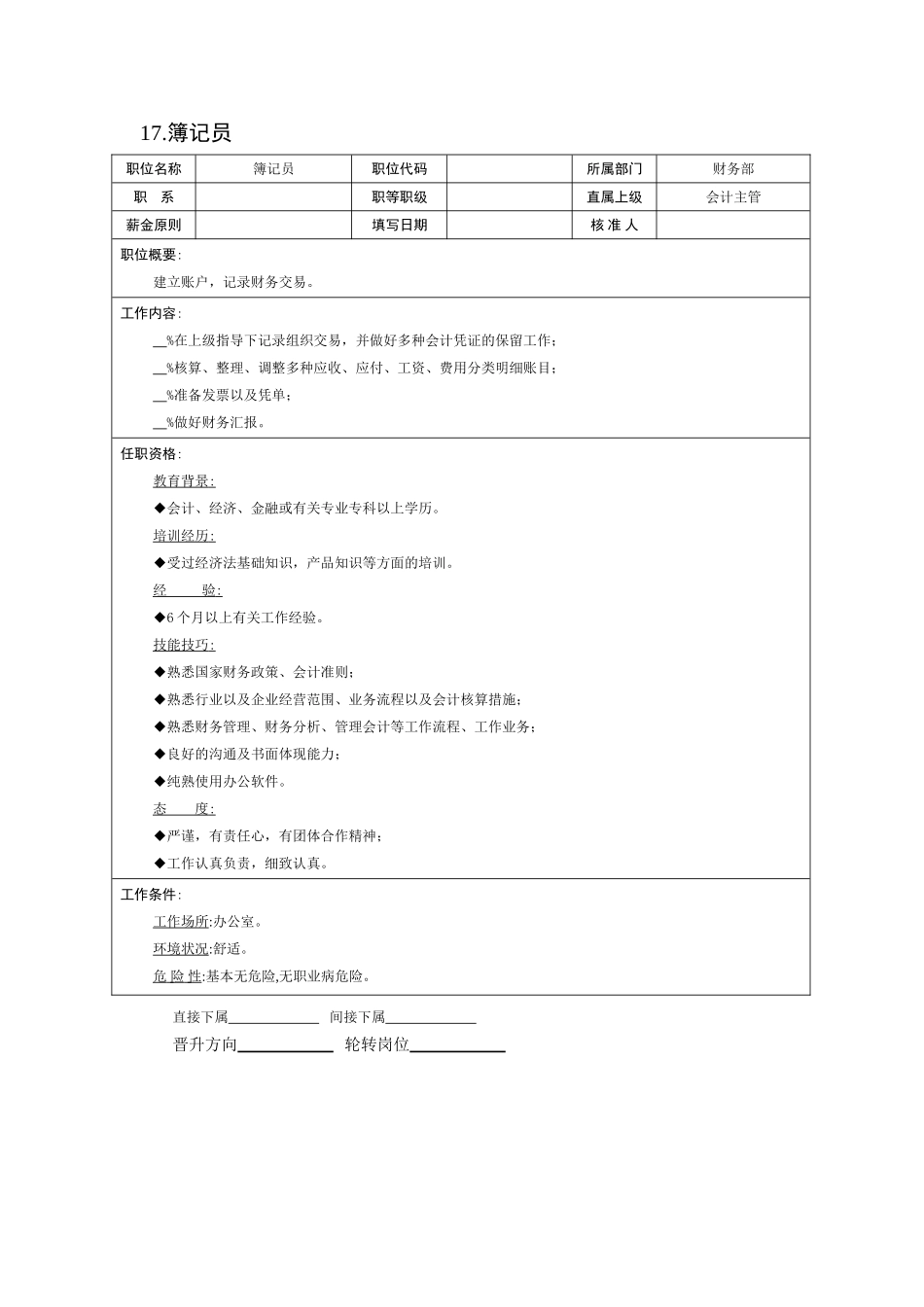 17.簿记员

| 职位名称 | 簿记员 | 职位代码 |  | 所属部门 | 财务部 |
|---|---|---|---|---|---|
| 职　系 |  | 职等职级 |  | 直属上级 | 会计主管 |
| 薪金原则 |  | 填写日期 |  | 核 准 人 |  |

职位概要：

建立账户，记录财务交易。

工作内容：

__%在上级指导下记录组织交易，并做好多种会计凭证的保留工作；

__%核算、整理、调整多种应收、应付、工资、费用分类明细账目；

__%准备发票以及凭单；

__%做好财务汇报。

任职资格：

教育背景：

◆会计、经济、金融或有关专业专科以上学历。

培训经历：

◆受过经济法基础知识，产品知识等方面的培训。

经　　验：

◆6 个月以上有关工作经验。

技能技巧：

◆熟悉国家财务政策、会计准则；

◆熟悉行业以及企业经营范围、业务流程以及会计核算措施；

◆熟悉财务管理、财务分析、管理会计等工作流程、工作业务；

◆良好的沟通及书面体现能力；

◆纯熟使用办公软件。

态　　度：

◆严谨，有责任心，有团体合作精神；

◆工作认真负责，细致认真。

工作条件：

工作场所:办公室。

环境状况:舒适。

危 险 性:基本无危险,无职业病危险。

直接下属____________　间接下属____________

晋升方向____________　轮转岗位____________